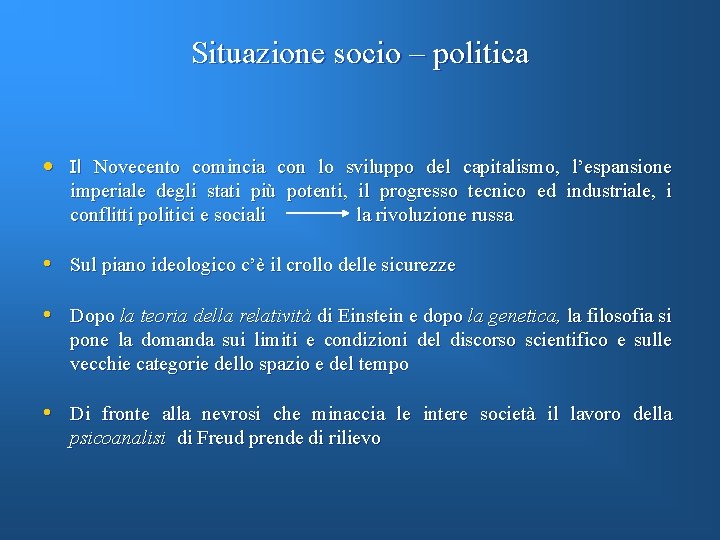 Situazione socio – politica

• Il Novecento comincia con lo sviluppo del capitalismo, l'espansione imperiale degli stati più potenti, il progresso tecnico ed industriale, i conflitti politici e sociali → la rivoluzione russa

• Sul piano ideologico c'è il crollo delle sicurezze

• Dopo la teoria della relatività di Einstein e dopo la genetica, la filosofia si pone la domanda sui limiti e condizioni del discorso scientifico e sulle vecchie categorie dello spazio e del tempo

• Di fronte alla nevrosi che minaccia le intere società il lavoro della psicoanalisi di Freud prende di rilievo